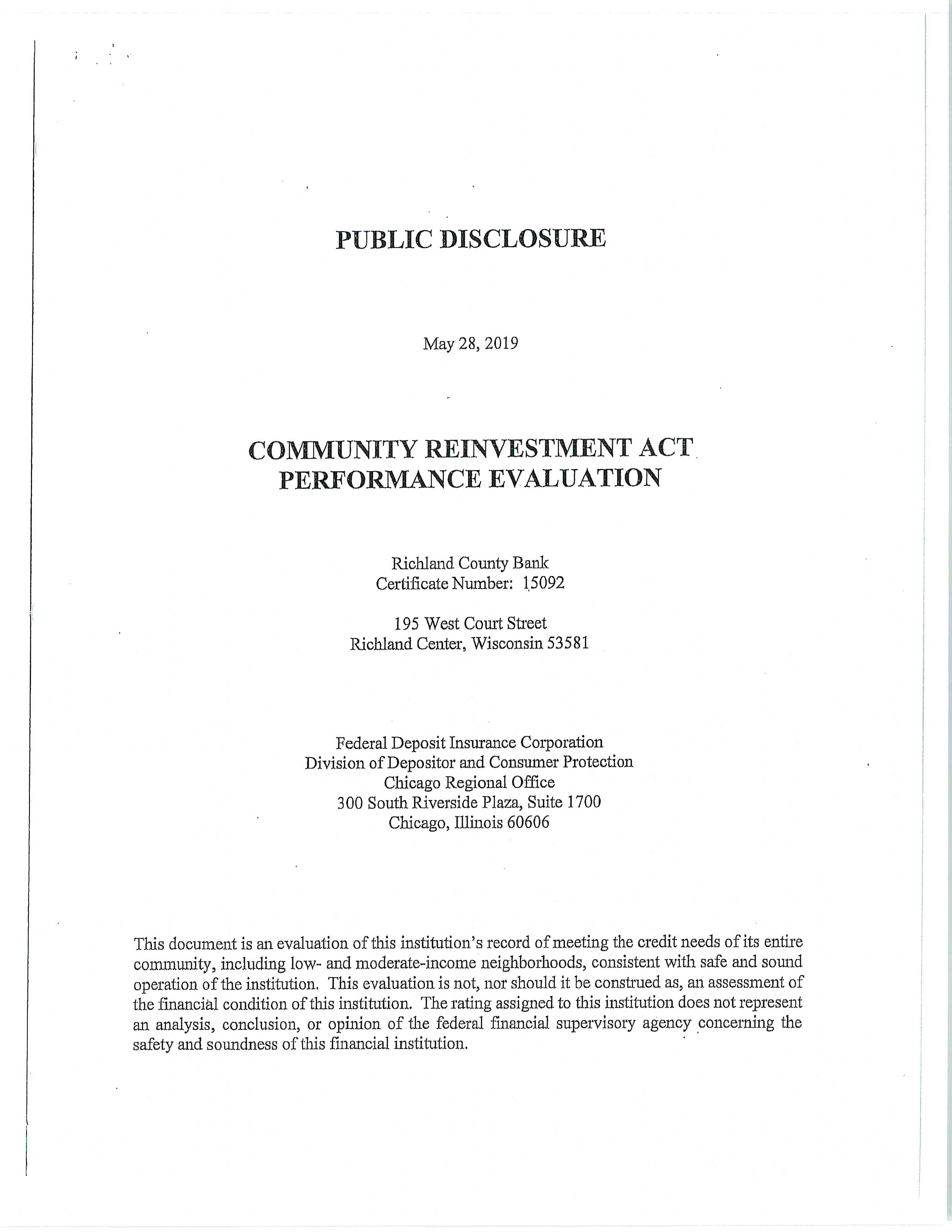 PUBLIC DISCLOSURE

May 28, 2019

COMMUNITY REINVESTMENT ACT
PERFORMANCE EVALUATION

Richland County Bank
Certificate Number: 15092

195 West Court Street
Richland Center, Wisconsin 53581

Federal Deposit Insurance Corporation
Division of Depositor and Consumer Protection
Chicago Regional Office
300 South Riverside Plaza, Suite 1700
Chicago, Illinois 60606

This document is an evaluation of this institution's record of meeting the credit needs of its entire community, including low- and moderate-income neighborhoods, consistent with safe and sound operation of the institution. This evaluation is not, nor should it be construed as, an assessment of the financial condition of this institution. The rating assigned to this institution does not represent an analysis, conclusion, or opinion of the federal financial supervisory agency concerning the safety and soundness of this financial institution.